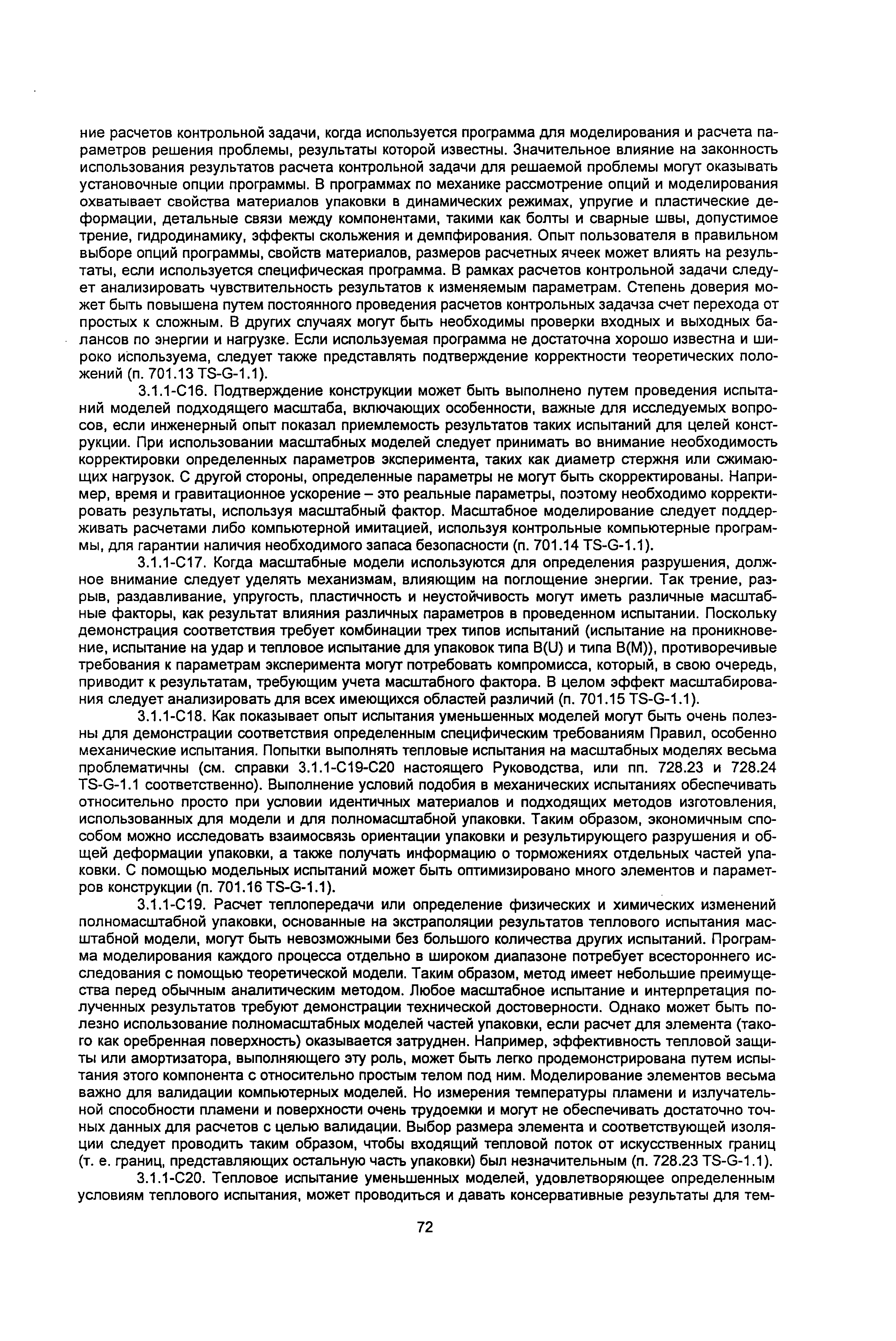 ние расчетов контрольной задачи, когда используется программа для моделирования и расчета параметров решения проблемы, результаты которой известны. Значительное влияние на законность использования результатов расчета контрольной задачи для решаемой проблемы могут оказывать установочные опции программы. В программах по механике рассмотрение опций и моделирования охватывает свойства материалов упаковки в динамических режимах, упругие и пластические деформации, детальные связи между компонентами, такими как болты и сварные швы, допустимое трение, гидродинамику, эффекты скольжения и демпфирования. Опыт пользователя в правильном выборе опций программы, свойств материалов, размеров расчетных ячеек может влиять на результаты, если используется специфическая программа. В рамках расчетов контрольной задачи следует анализировать чувствительность результатов к изменяемым параметрам. Степень доверия может быть повышена путем постоянного проведения расчетов контрольных задачза счет перехода от простых к сложным. В других случаях могут быть необходимы проверки входных и выходных балансов по энергии и нагрузке. Если используемая программа не достаточна хорошо известна и широко используема, следует также представлять подтверждение корректности теоретических положений (п. 701.13 TS-G-1.1).

3.1.1-С16. Подтверждение конструкции может быть выполнено путем проведения испытаний моделей подходящего масштаба, включающих особенности, важные для исследуемых вопросов, если инженерный опыт показал приемлемость результатов таких испытаний для целей конструкции. При использовании масштабных моделей следует принимать во внимание необходимость корректировки определенных параметров эксперимента, таких как диаметр стержня или сжимающих нагрузок. С другой стороны, определенные параметры не могут быть скорректированы. Например, время и гравитационное ускорение – это реальные параметры, поэтому необходимо корректировать результаты, используя масштабный фактор. Масштабное моделирование следует поддерживать расчетами либо компьютерной имитацией, используя контрольные компьютерные программы, для гарантии наличия необходимого запаса безопасности (п. 701.14 TS-G-1.1).

3.1.1-С17. Когда масштабные модели используются для определения разрушения, должное внимание следует уделять механизмам, влияющим на поглощение энергии. Так трение, разрыв, раздавливание, упругость, пластичность и неустойчивость могут иметь различные масштабные факторы, как результат влияния различных параметров в проведенном испытании. Поскольку демонстрация соответствия требует комбинации трех типов испытаний (испытание на проникновение, испытание на удар и тепловое испытание для упаковок типа B(U) и типа B(M)), противоречивые требования к параметрам эксперимента могут потребовать компромисса, который, в свою очередь, приводит к результатам, требующим учета масштабного фактора. В целом эффект масштабирования следует анализировать для всех имеющихся областей различий (п. 701.15 TS-G-1.1).

3.1.1-С18. Как показывает опыт испытания уменьшенных моделей могут быть очень полезны для демонстрации соответствия определенным специфическим требованиям Правил, особенно механические испытания. Попытки выполнять тепловые испытания на масштабных моделях весьма проблематичны (см. справки 3.1.1-С19-С20 настоящего Руководства, или пп. 728.23 и 728.24 TS-G-1.1 соответственно). Выполнение условий подобия в механических испытаниях обеспечивать относительно просто при условии идентичных материалов и подходящих методов изготовления, использованных для модели и для полномасштабной упаковки. Таким образом, экономичным способом можно исследовать взаимосвязь ориентации упаковки и результирующего разрушения и общей деформации упаковки, а также получать информацию о торможениях отдельных частей упаковки. С помощью модельных испытаний может быть оптимизировано много элементов и параметров конструкции (п. 701.16 TS-G-1.1).

3.1.1-С19. Расчет теплопередачи или определение физических и химических изменений полномасштабной упаковки, основанные на экстраполяции результатов теплового испытания масштабной модели, могут быть невозможными без большого количества других испытаний. Программа моделирования каждого процесса отдельно в широком диапазоне потребует всестороннего исследования с помощью теоретической модели. Таким образом, метод имеет небольшие преимущества перед обычным аналитическим методом. Любое масштабное испытание и интерпретация полученных результатов требуют демонстрации технической достоверности. Однако может быть полезно использование полномасштабных моделей частей упаковки, если расчет для элемента (такого как оребренная поверхность) оказывается затруднен. Например, эффективность тепловой защиты или амортизатора, выполняющего эту роль, может быть легко продемонстрирована путем испытания этого компонента с относительно простым телом под ним. Моделирование элементов весьма важно для валидации компьютерных моделей. Но измерения температуры пламени и излучательной способности пламени и поверхности очень трудоемки и могут не обеспечивать достаточно точных данных для расчетов с целью валидации. Выбор размера элемента и соответствующей изоляции следует проводить таким образом, чтобы входящий тепловой поток от искусственных границ (т. е. границ, представляющих остальную часть упаковки) был незначительным (п. 728.23 TS-G-1.1).

3.1.1-С20. Тепловое испытание уменьшенных моделей, удовлетворяющее определенным условиям теплового испытания, может проводиться и давать консервативные результаты для тем-

72